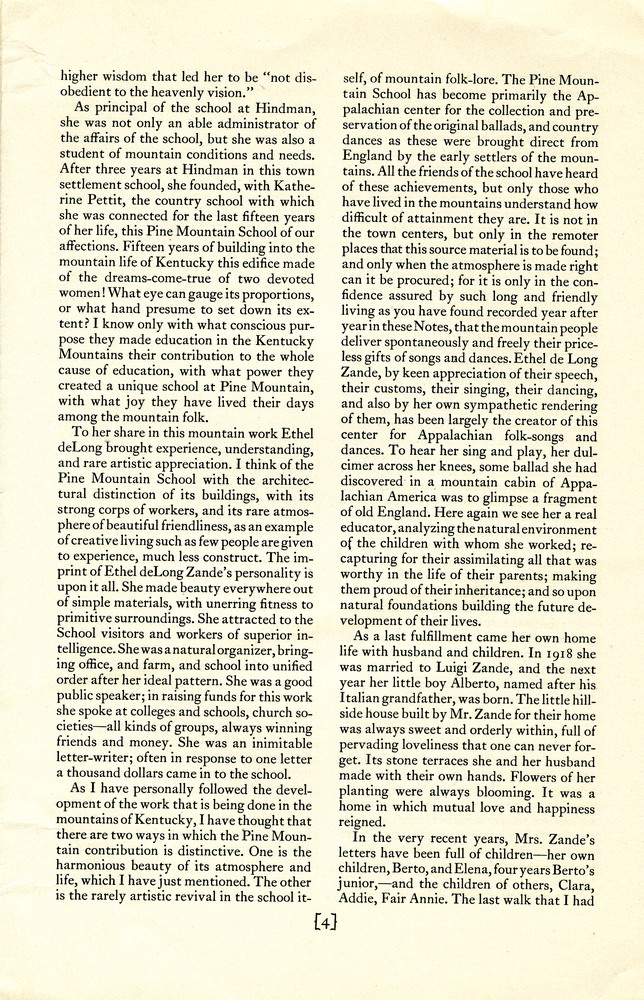 higher wisdom that led her to be "not disobedient to the heavenly vision."

As principal of the school at Hindman, she was not only an able administrator of the affairs of the school, but she was also a student of mountain conditions and needs. After three years at Hindman in this town settlement school, she founded, with Katherine Pettit, the country school with which she was connected for the last fifteen years of her life, this Pine Mountain School of our affections. Fifteen years of building into the mountain life of Kentucky this edifice made of the dreams-come-true of two devoted women! What eye can gauge its proportions, or what hand presume to set down its extent? I know only with what conscious purpose they made education in the Kentucky Mountains their contribution to the whole cause of education, with what power they created a unique school at Pine Mountain, with what joy they have lived their days among the mountain folk.

To her share in this mountain work Ethel deLong brought experience, understanding, and rare artistic appreciation. I think of the Pine Mountain School with the architectural distinction of its buildings, with its strong corps of workers, and its rare atmosphere of beautiful friendliness, as an example of creative living such as few people are given to experience, much less construct. The imprint of Ethel deLong Zande's personality is upon it all. She made beauty everywhere out of simple materials, with unerring fitness to primitive surroundings. She attracted to the School visitors and workers of superior intelligence. She was a natural organizer, bringing office, and farm, and school into unified order after her ideal pattern. She was a good public speaker; in raising funds for this work she spoke at colleges and schools, church societies—all kinds of groups, always winning friends and money. She was an inimitable letter-writer; often in response to one letter a thousand dollars came in to the school.

As I have personally followed the development of the work that is being done in the mountains of Kentucky, I have thought that there are two ways in which the Pine Mountain contribution is distinctive. One is the harmonious beauty of its atmosphere and life, which I have just mentioned. The other is the rarely artistic revival in the school itself, of mountain folk-lore. The Pine Mountain School has become primarily the Appalachian center for the collection and preservation of the original ballads, and country dances as these were brought direct from England by the early settlers of the mountains. All the friends of the school have heard of these achievements, but only those who have lived in the mountains understand how difficult of attainment they are. It is not in the town centers, but only in the remoter places that this source material is to be found; and only when the atmosphere is made right can it be procured; for it is only in the confidence assured by such long and friendly living as you have found recorded year after year in these Notes, that the mountain people deliver spontaneously and freely their priceless gifts of songs and dances. Ethel de Long Zande, by keen appreciation of their speech, their customs, their singing, their dancing, and also by her own sympathetic rendering of them, has been largely the creator of this center for Appalachian folk-songs and dances. To hear her sing and play, her dulcimer across her knees, some ballad she had discovered in a mountain cabin of Appalachian America was to glimpse a fragment of old England. Here again we see her a real educator, analyzing the natural environment of the children with whom she worked; recapturing for their assimilating all that was worthy in the life of their parents; making them proud of their inheritance; and so upon natural foundations building the future development of their lives.

As a last fulfillment came her own home life with husband and children. In 1918 she was married to Luigi Zande, and the next year her little boy Alberto, named after his Italian grandfather, was born. The little hillside house built by Mr. Zande for their home was always sweet and orderly within, full of pervading loveliness that one can never forget. Its stone terraces she and her husband made with their own hands. Flowers of her planting were always blooming. It was a home in which mutual love and happiness reigned.

In the very recent years, Mrs. Zande's letters have been full of children—her own children, Berto, and Elena, four years Berto's junior,—and the children of others, Clara, Addie, Fair Annie. The last walk that I had

[4]